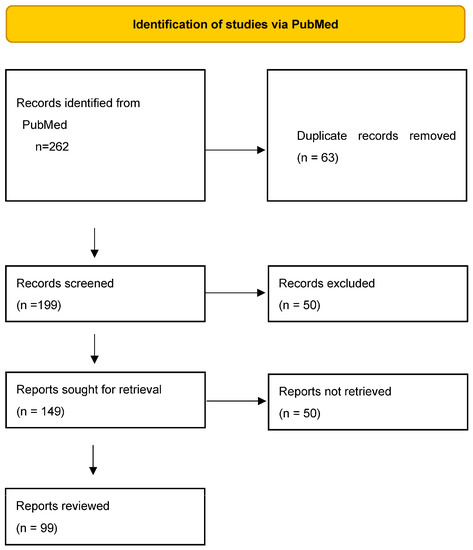 Identification of studies via PubMed

Records identified from PubMed
n=262

Duplicate records removed
(n = 63)

Records screened
(n =199)

Records excluded
(n = 50)

Reports sought for retrieval
(n = 149)

Reports not retrieved
(n = 50)

Reports reviewed
(n = 99)